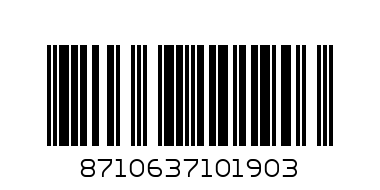 8710637101903